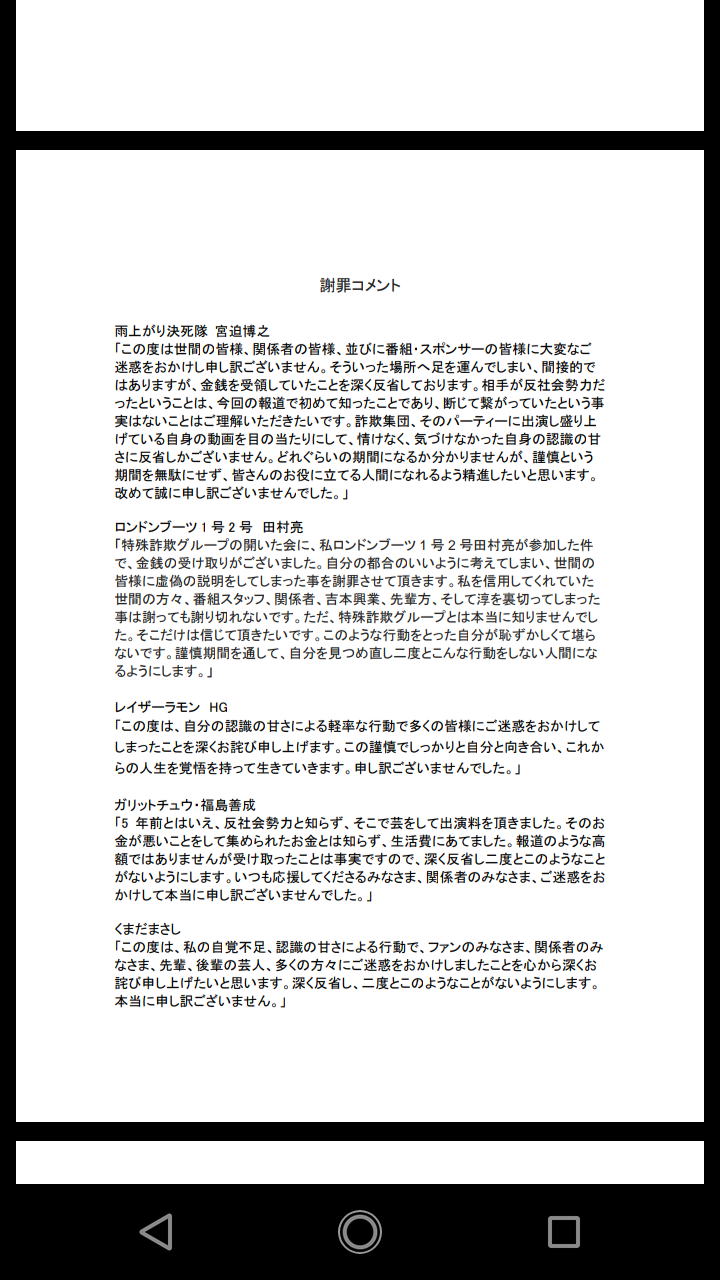 謝罪コメント

雨上がり決死隊 宮迫博之
「この度は世間の皆様、関係者の皆様、並びに番組・スポンサーの皆様に大変なご迷惑をおかけし申し訳ございません。そういった場所へ足を運んでしまい、間接的ではありますが、金銭を受領していたことを深く反省しております。相手が反社会勢力だったということは、今回の報道で初めて知ったことであり、断じて繋がっていたという事実はないことはご理解いただきたいです。詐欺集団、そのパーティーに出演し盛り上げている自身の動画を目の当たりにして、情けなく、気づけなかった自身の認識の甘さに反省しかございません。どれぐらいの期間になるか分かりませんが、謹慎という期間を無駄にせず、皆さんのお役に立てる人間になれるよう精進したいと思います。改めて誠に申し訳ございませんでした。」

ロンドンブーツ１号２号 田村亮
「特殊詐欺グループの開いた会に、私ロンドンブーツ１号２号田村亮が参加した件で、金銭の受け取りがございました。自分の都合のいいように考えてしまい、世間の皆様に虚偽の説明をしてしまった事を謝罪させて頂きます。私を信用してくれていた世間の方々、番組スタッフ、関係者、吉本興業、先輩方、そして淳を裏切ってしまった事は謝っても謝り切れないです。ただ、特殊詐欺グループとは本当に知りませんでした。そこだけは信じて頂きたいです。このような行動をとった自分が恥ずかしくて堪らないです。謹慎期間を通して、自分を見つめ直し二度とこんな行動をしない人間になるようにします。」

レイザーラモン HG
「この度は、自分の認識の甘さによる軽率な行動で多くの皆様にご迷惑をおかけしてしまったことを深くお詫び申し上げます。この謹慎でしっかりと自分と向き合い、これからの人生を覚悟を持って生きていきます。申し訳ございませんでした。」

ガリットチュウ・福島善成
「５年前とはいえ、反社会勢力と知らず、そこで芸をして出演料を頂きました。そのお金が悪いことをして集められたお金とは知らず、生活費にあてました。報道のような高額ではありませんが受け取ったことは事実ですので、深く反省し二度とこのようなことがないようにします。いつも応援してくださるみなさま、関係者のみなさま、ご迷惑をおかけして本当に申し訳ございませんでした。」

くまだまさし
「この度は、私の自覚不足、認識の甘さによる行動で、ファンのみなさま、関係者のみなさま、先輩、後輩の芸人、多くの方々にご迷惑をおかけしましたことを心から深くお詫び申し上げたいと思います。深く反省し、二度とこのようなことがないようにします。本当に申し訳ございません。」